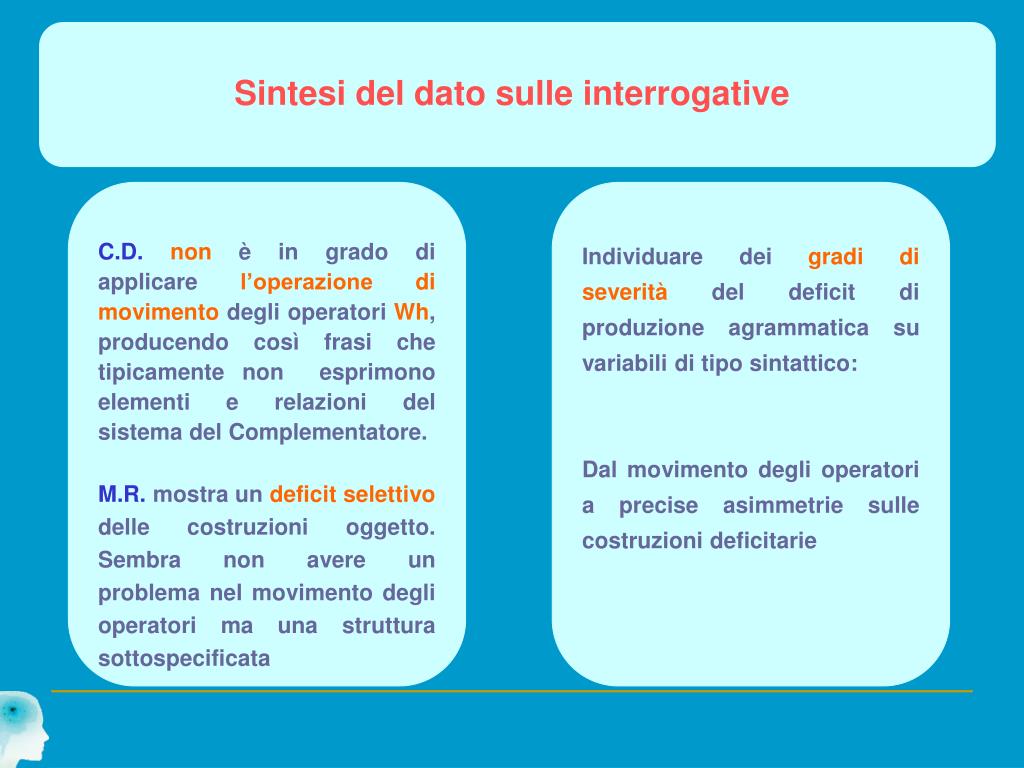 Sintesi del dato sulle interrogative

C.D. non è in grado di applicare l'operazione di movimento degli operatori Wh, producendo così frasi che tipicamente non esprimono elementi e relazioni del sistema del Complementatore.

M.R. mostra un deficit selettivo delle costruzioni oggetto. Sembra non avere un problema nel movimento degli operatori ma una struttura sottospecificata

Individuare dei gradi di severità del deficit di produzione agrammatica su variabili di tipo sintattico:

Dal movimento degli operatori a precise asimmetrie sulle costruzioni deficitarie